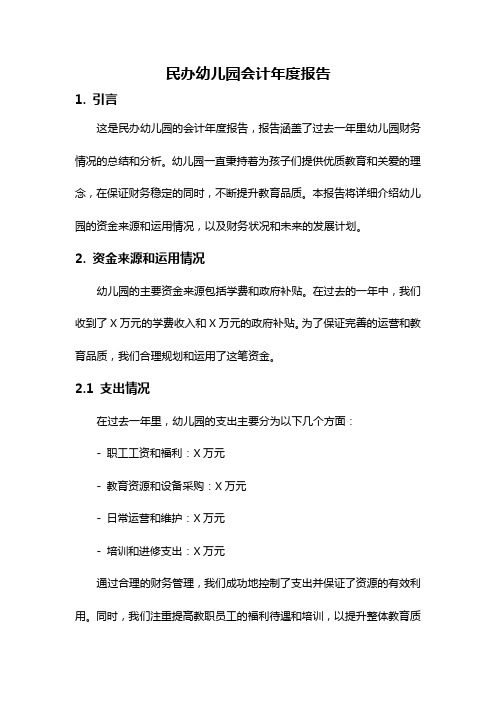 民办幼儿园会计年度报告

1. 引言

这是民办幼儿园的会计年度报告，报告涵盖了过去一年里幼儿园财务情况的总结和分析。幼儿园一直秉持着为孩子们提供优质教育和关爱的理念，在保证财务稳定的同时，不断提升教育品质。本报告将详细介绍幼儿园的资金来源和运用情况，以及财务状况和未来的发展计划。

2. 资金来源和运用情况

幼儿园的主要资金来源包括学费和政府补贴。在过去的一年中，我们收到了 X 万元的学费收入和 X 万元的政府补贴。为了保证完善的运营和教育品质，我们合理规划和运用了这笔资金。

2.1 支出情况

在过去一年里，幼儿园的支出主要分为以下几个方面：

- 职工工资和福利：X 万元

- 教育资源和设备采购：X 万元

- 日常运营和维护：X 万元

- 培训和进修支出：X 万元

通过合理的财务管理，我们成功地控制了支出并保证了资源的有效利用。同时，我们注重提高教职员工的福利待遇和培训，以提升整体教育质